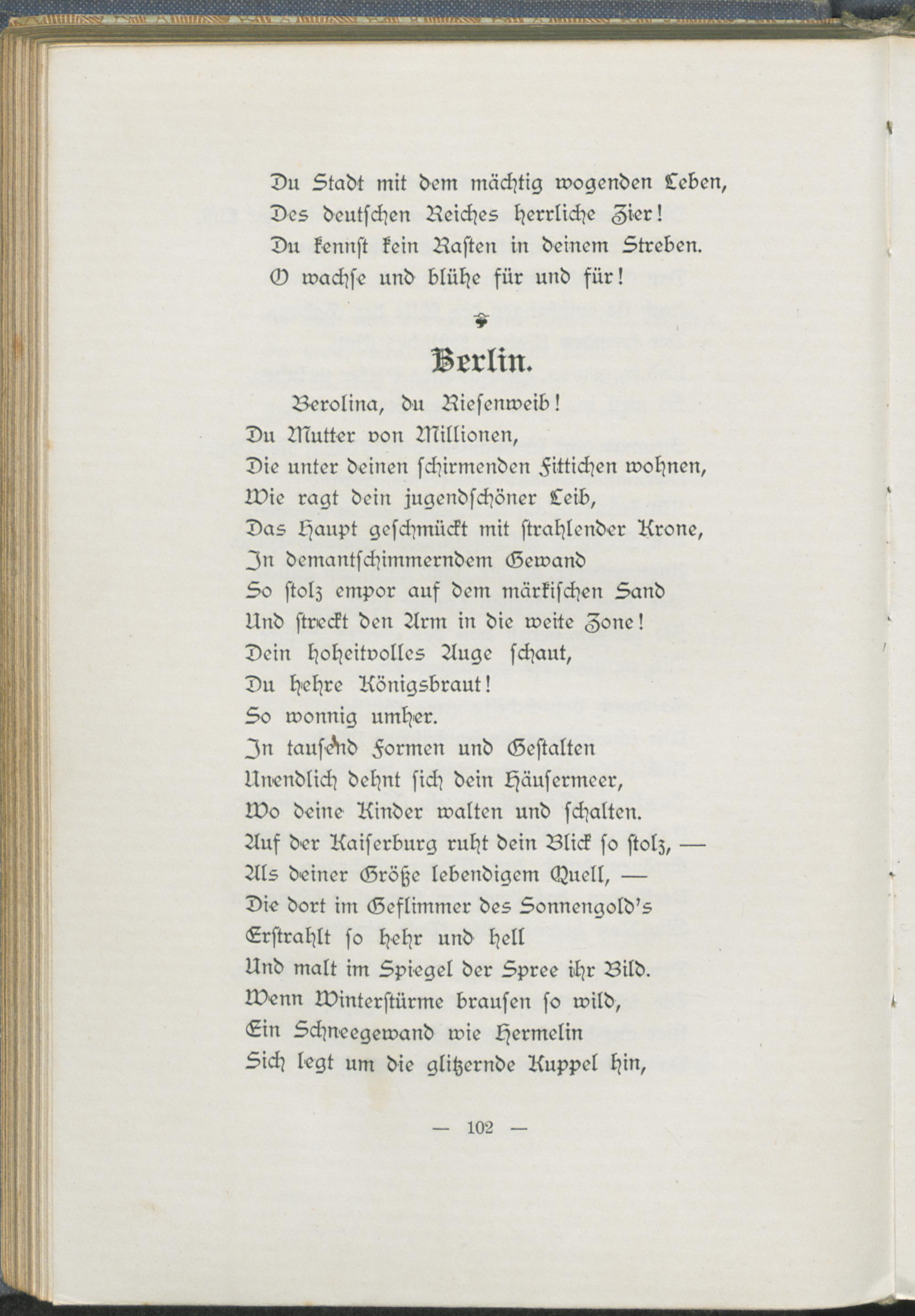 Du Stadt mit dem mächtig wogenden Leben,
Des deutschen Reiches herrliche Zier!
Du kennst kein Rasten in deinem Streben.
O wachse und blühe für und für!

Berlin.

Berolina, du Riesenweib!
Du Mutter von Millionen,
Die unter deinen schirmenden Fittichen wohnen,
Wie ragt dein jugendschöner Leib,
Das Haupt geschmückt mit strahlender Krone,
In demantschimmerndem Gewand
So stolz empor auf dem märkischen Sand
Und streckt den Arm in die weite Zone!
Dein hoheitvolles Auge schaut,
Du hehre Königsbraut!
So wonnig umher.
In tausend Formen und Gestalten
Unendlich dehnt sich dein Häusermeer,
Wo deine Kinder walten und schalten.
Auf der Kaiserburg ruht dein Blick so stolz, —
Als deiner Größe lebendigem Quell, —
Die dort im Geflimmer des Sonnengold's
Erstrahlt so hehr und hell
Und malt im Spiegel der Spree ihr Bild.
Wenn Winterstürme brausen so wild,
Ein Schneegewand wie Hermelin
Sich legt um die glitzernde Kuppel hin,

— 102 —